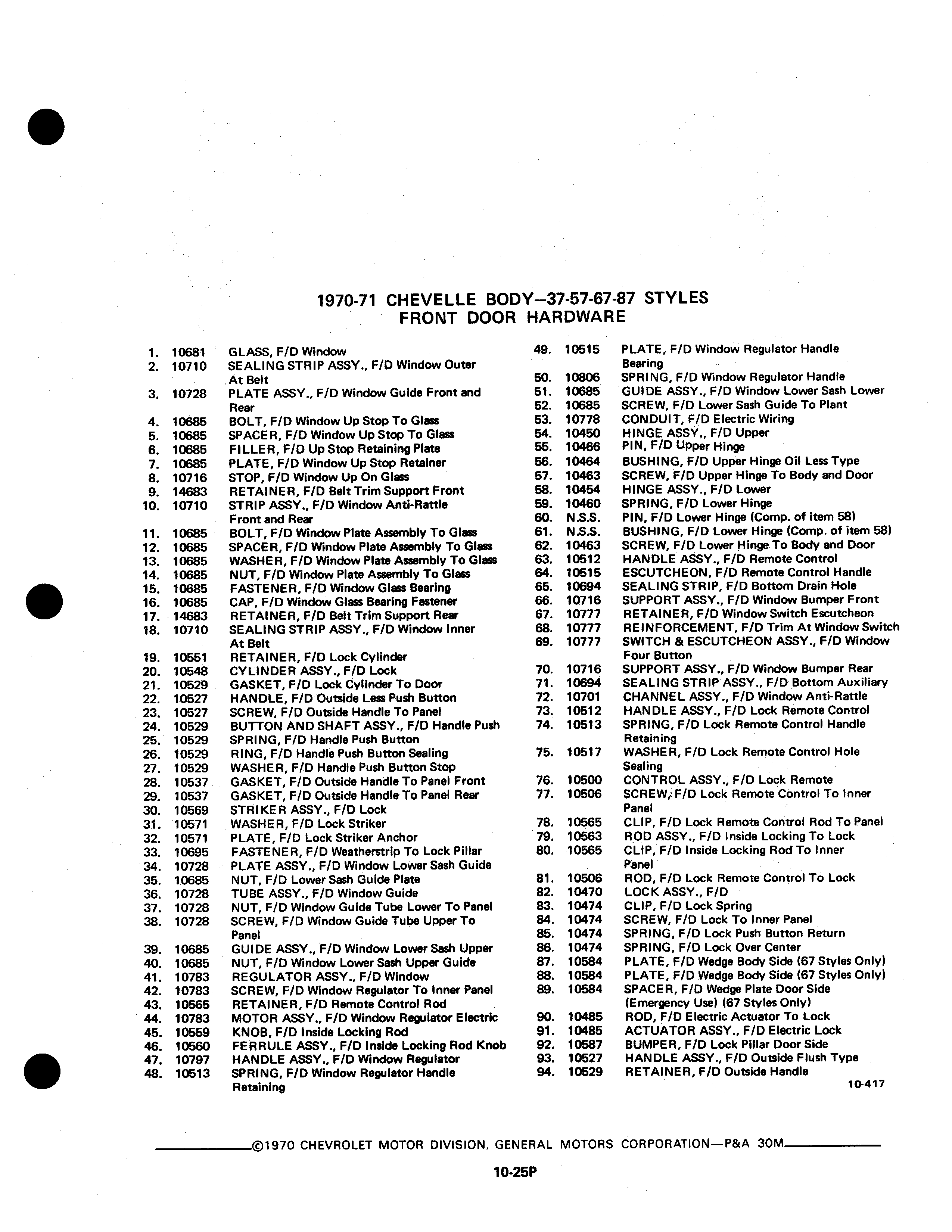 1970-71 CHEVELLE BODY—37-57-67-87 STYLES
FRONT DOOR HARDWARE

1. 10681 GLASS, F/D Window
2. 10710 SEALING STRIP ASSY., F/D Window Outer At Belt
3. 10728 PLATE ASSY., F/D Window Guide Front and Rear
4. 10685 BOLT, F/D Window Up Stop To Glass
5. 10685 SPACER, F/D Window Up Stop To Glass
6. 10685 FILLER, F/D Up Stop Retaining Plate
7. 10685 PLATE, F/D Window Up Stop Retainer
8. 10716 STOP, F/D Window Up On Glass
9. 14683 RETAINER, F/D Belt Trim Support Front
10. 10710 STRIP ASSY., F/D Window Anti-Rattle Front and Rear
11. 10685 BOLT, F/D Window Plate Assembly To Glass
12. 10685 SPACER, F/D Window Plate Assembly To Glass
13. 10685 WASHER, F/D Window Plate Assembly To Glass
14. 10685 NUT, F/D Window Plate Assembly To Glass
15. 10685 FASTENER, F/D Window Glass Bearing
16. 10685 CAP, F/D Window Glass Bearing Fastener
17. 14683 RETAINER, F/D Belt Trim Support Rear
18. 10710 SEALING STRIP ASSY., F/D Window Inner At Belt
19. 10551 RETAINER, F/D Lock Cylinder
20. 10548 CYLINDER ASSY., F/D Lock
21. 10529 GASKET, F/D Lock Cylinder To Door
22. 10527 HANDLE, F/D Outside Less Push Button
23. 10527 SCREW, F/D Outside Handle To Panel
24. 10529 BUTTON AND SHAFT ASSY., F/D Handle Push
25. 10529 SPRING, F/D Handle Push Button
26. 10529 RING, F/D Handle Push Button Sealing
27. 10529 WASHER, F/D Handle Push Button Stop
28. 10537 GASKET, F/D Outside Handle To Panel Front
29. 10537 GASKET, F/D Outside Handle To Panel Rear
30. 10569 STRIKER ASSY., F/D Lock
31. 10571 WASHER, F/D Lock Striker
32. 10571 PLATE, F/D Lock Striker Anchor
33. 10695 FASTENER, F/D Weatherstrip To Lock Pillar
34. 10728 PLATE ASSY., F/D Window Lower Sash Guide
35. 10685 NUT, F/D Lower Sash Guide Plate
36. 10728 TUBE ASSY., F/D Window Guide
37. 10728 NUT, F/D Window Guide Tube Lower To Panel
38. 10728 SCREW, F/D Window Guide Tube Upper To Panel
39. 10685 GUIDE ASSY., F/D Window Lower Sash Upper
40. 10685 NUT, F/D Window Lower Sash Upper Guide
41. 10783 REGULATOR ASSY., F/D Window
42. 10783 SCREW, F/D Window Regulator To Inner Panel
43. 10565 RETAINER, F/D Remote Control Rod
44. 10783 MOTOR ASSY., F/D Window Regulator Electric
45. 10559 KNOB, F/D Inside Locking Rod
46. 10560 FERRULE ASSY., F/D Inside Locking Rod Knob
47. 10797 HANDLE ASSY., F/D Window Regulator
48. 10513 SPRING, F/D Window Regulator Handle Retaining
49. 10515 PLATE, F/D Window Regulator Handle Bearing
50. 10806 SPRING, F/D Window Regulator Handle
51. 10685 GUIDE ASSY., F/D Window Lower Sash Lower
52. 10685 SCREW, F/D Lower Sash Guide To Plant
53. 10778 CONDUIT, F/D Electric Wiring
54. 10450 HINGE ASSY., F/D Upper
55. 10466 PIN, F/D Upper Hinge
56. 10464 BUSHING, F/D Upper Hinge Oil Less Type
57. 10463 SCREW, F/D Upper Hinge To Body and Door
58. 10454 HINGE ASSY., F/D Lower
59. 10460 SPRING, F/D Lower Hinge
60. N.S.S. PIN, F/D Lower Hinge (Comp. of item 58)
61. N.S.S. BUSHING, F/D Lower Hinge (Comp. of item 58)
62. 10463 SCREW, F/D Lower Hinge To Body and Door
63. 10512 HANDLE ASSY., F/D Remote Control
64. 10515 ESCUTCHEON, F/D Remote Control Handle
65. 10694 SEALING STRIP, F/D Bottom Drain Hole
66. 10716 SUPPORT ASSY., F/D Window Bumper Front
67. 10777 RETAINER, F/D Window Switch Escutcheon
68. 10777 REINFORCEMENT, F/D Trim At Window Switch
69. 10777 SWITCH & ESCUTCHEON ASSY., F/D Window Four Button
70. 10716 SUPPORT ASSY., F/D Window Bumper Rear
71. 10694 SEALING STRIP ASSY., F/D Bottom Auxiliary
72. 10701 CHANNEL ASSY., F/D Window Anti-Rattle
73. 10512 HANDLE ASSY., F/D Lock Remote Control
74. 10513 SPRING, F/D Lock Remote Control Handle Retaining
75. 10517 WASHER, F/D Lock Remote Control Hole Sealing
76. 10500 CONTROL ASSY., F/D Lock Remote
77. 10506 SCREW, F/D Lock Remote Control To Inner Panel
78. 10565 CLIP, F/D Lock Remote Control Rod To Panel
79. 10563 ROD ASSY., F/D Inside Locking To Lock
80. 10565 CLIP, F/D Inside Locking Rod To Inner Panel
81. 10506 ROD, F/D Lock Remote Control To Lock
82. 10470 LOCK ASSY., F/D
83. 10474 CLIP, F/D Lock Spring
84. 10474 SCREW, F/D Lock To Inner Panel
85. 10474 SPRING, F/D Lock Push Button Return
86. 10474 SPRING, F/D Lock Over Center
87. 10584 PLATE, F/D Wedge Body Side (67 Styles Only)
88. 10584 PLATE, F/D Wedge Body Side (67 Styles Only)
89. 10584 SPACER, F/D Wedge Plate Door Side (Emergency Use) (67 Styles Only)
90. 10485 ROD, F/D Electric Actuator To Lock
91. 10485 ACTUATOR ASSY., F/D Electric Lock
92. 10587 BUMPER, F/D Lock Pillar Door Side
93. 10527 HANDLE ASSY., F/D Outside Flush Type
94. 10529 RETAINER, F/D Outside Handle

10-417

©1970 CHEVROLET MOTOR DIVISION, GENERAL MOTORS CORPORATION—P&A 30M

10-25P